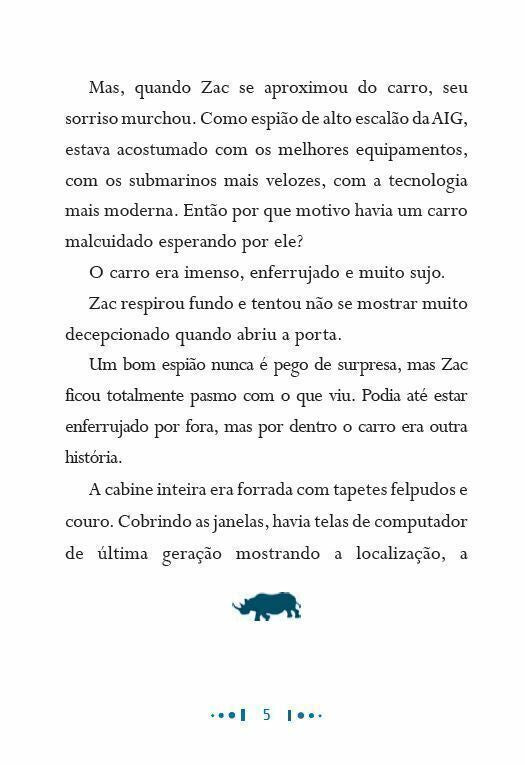 Mas, quando Zac se aproximou do carro, seu sorriso murchou. Como espião de alto escalão da AIG, estava acostumado com os melhores equipamentos, com os submarinos mais velozes, com a tecnologia mais moderna. Então por que motivo havia um carro malcuidado esperando por ele?

O carro era imenso, enferrujado e muito sujo.

Zac respirou fundo e tentou não se mostrar muito decepcionado quando abriu a porta.

Um bom espião nunca é pego de surpresa, mas Zac ficou totalmente pasmo com o que viu. Podia até estar enferrujado por fora, mas por dentro o carro era outra história.

A cabine inteira era forrada com tapetes felpudos e couro. Cobrindo as janelas, havia telas de computador de última geração mostrando a localização, a

5